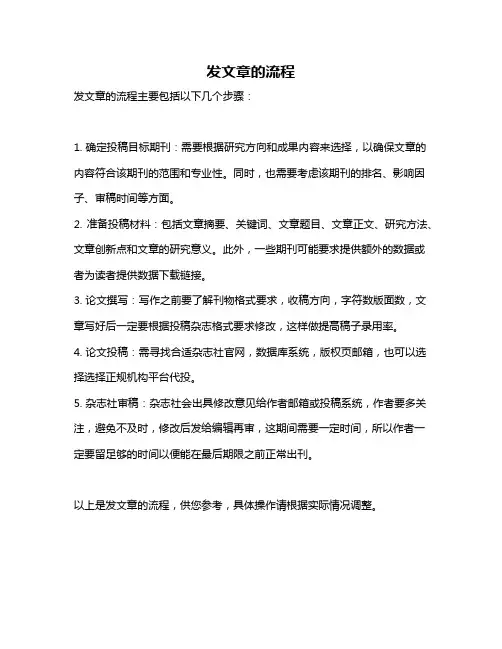 发文章的流程

发文章的流程主要包括以下几个步骤：

1. 确定投稿目标期刊：需要根据研究方向和成果内容来选择，以确保文章的内容符合该期刊的范围和专业性。同时，也需要考虑该期刊的排名、影响因子、审稿时间等方面。

2. 准备投稿材料：包括文章摘要、关键词、文章题目、文章正文、研究方法、文章创新点和文章的研究意义。此外，一些期刊可能要求提供额外的数据或者为读者提供数据下载链接。

3. 论文撰写：写作之前要了解刊物格式要求，收稿方向，字符数版面数，文章写好后一定要根据投稿杂志格式要求修改，这样做提高稿子录用率。

4. 论文投稿：需寻找合适杂志社官网，数据库系统，版权页邮箱，也可以选择选择正规机构平台代投。

5. 杂志社审稿：杂志社会出具修改意见给作者邮箱或投稿系统，作者要多关注，避免不及时，修改后发给编辑再审，这期间需要一定时间，所以作者一定要留足够的时间以便能在最后期限之前正常出刊。

以上是发文章的流程，供您参考，具体操作请根据实际情况调整。